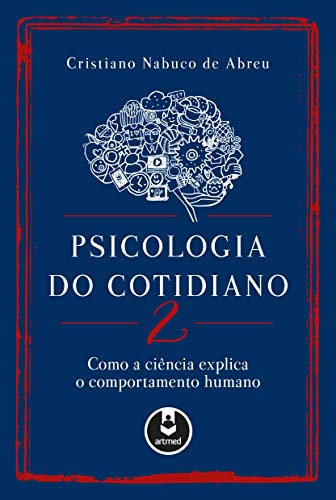 Cristiano Nabuco de Abreu

PSICOLOGIA DO COTIDIANO

2

Como a ciência explica o comportamento humano

artmed